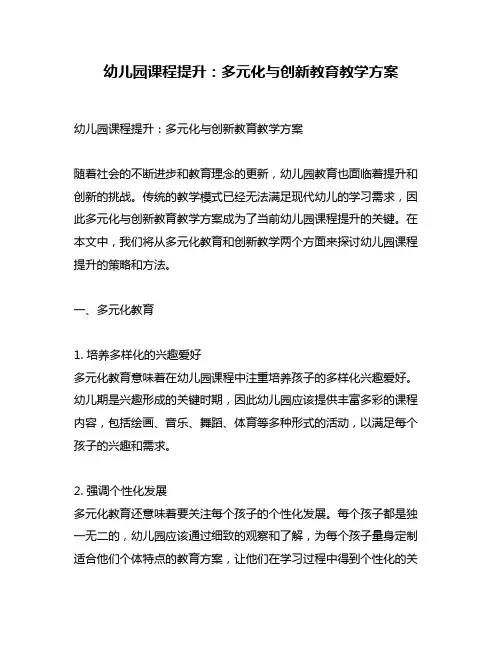 幼儿园课程提升：多元化与创新教育教学方案

幼儿园课程提升：多元化与创新教育教学方案

随着社会的不断进步和教育理念的更新，幼儿园教育也面临着提升和创新的挑战。传统的教学模式已经无法满足现代幼儿的学习需求，因此多元化与创新教育教学方案成为了当前幼儿园课程提升的关键。在本文中，我们将从多元化教育和创新教学两个方面来探讨幼儿园课程提升的策略和方法。

一、多元化教育

1. 培养多样化的兴趣爱好
多元化教育意味着在幼儿园课程中注重培养孩子的多样化兴趣爱好。幼儿期是兴趣形成的关键时期，因此幼儿园应该提供丰富多彩的课程内容，包括绘画、音乐、舞蹈、体育等多种形式的活动，以满足每个孩子的兴趣和需求。

2. 强调个性化发展
多元化教育还意味着要关注每个孩子的个性化发展。每个孩子都是独一无二的，幼儿园应该通过细致的观察和了解，为每个孩子量身定制适合他们个体特点的教育方案，让他们在学习过程中得到个性化的关